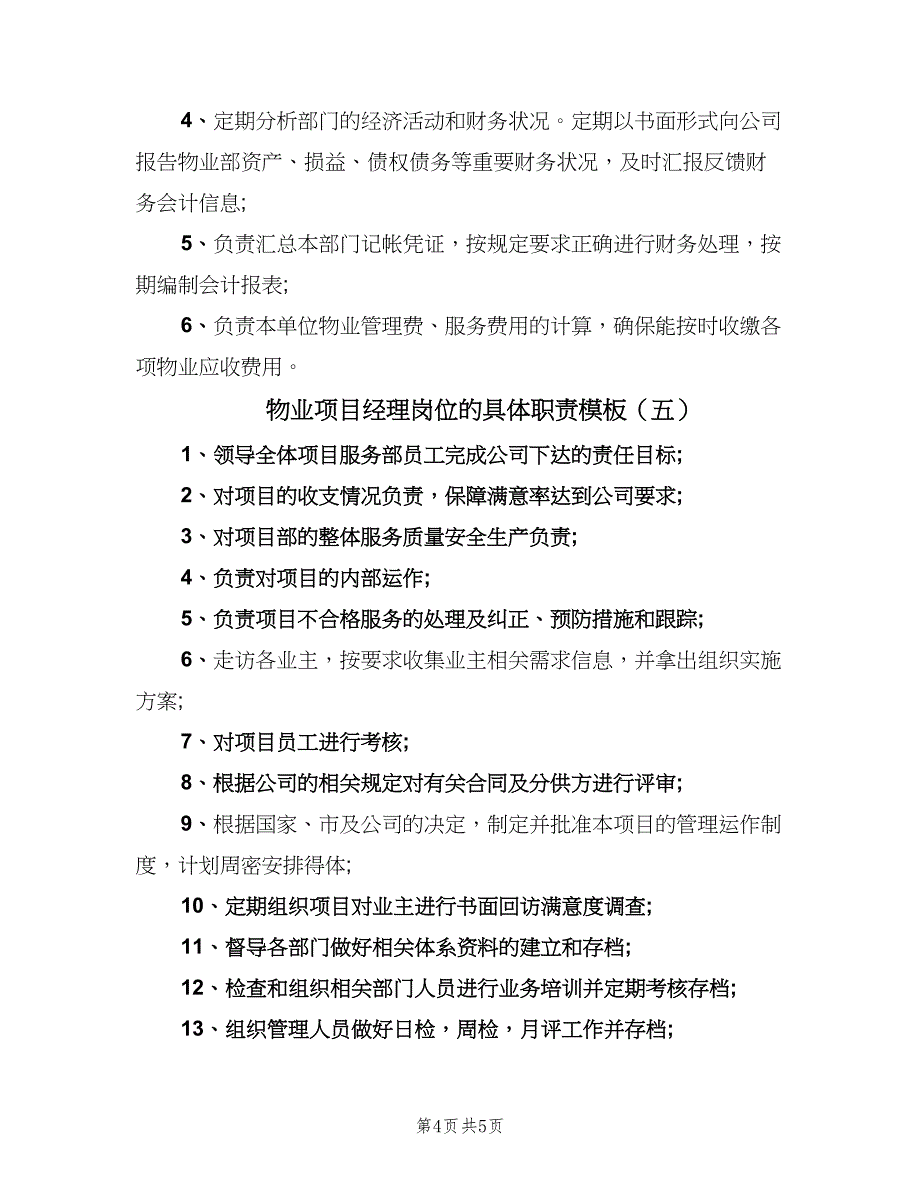 4、定期分析部门的经济活动和财务状况。定期以书面形式向公司报告物业部资产、损益、债权债务等重要财务状况，及时汇报反馈财务会计信息;

5、负责汇总本部门记帐凭证，按规定要求正确进行财务处理，按期编制会计报表;

6、负责本单位物业管理费、服务费用的计算，确保能按时收缴各项物业应收费用。

物业项目经理岗位的具体职责模板（五）

1、领导全体项目服务部员工完成公司下达的责任目标;

2、对项目的收支情况负责，保障满意率达到公司要求;

3、对项目部的整体服务质量安全生产负责;

4、负责对项目的内部运作;

5、负责项目不合格服务的处理及纠正、预防措施和跟踪;

6、走访各业主，按要求收集业主相关需求信息，并拿出组织实施方案;

7、对项目员工进行考核;

8、根据公司的相关规定对有关合同及分供方进行评审;

9、根据国家、市及公司的决定，制定并批准本项目的管理运作制度，计划周密安排得体;

10、定期组织项目对业主进行书面回访满意度调查;

11、督导各部门做好相关体系资料的建立和存档;

12、检查和组织相关部门人员进行业务培训并定期考核存档;

13、组织管理人员做好日检，周检，月评工作并存档;

第4页 共5页